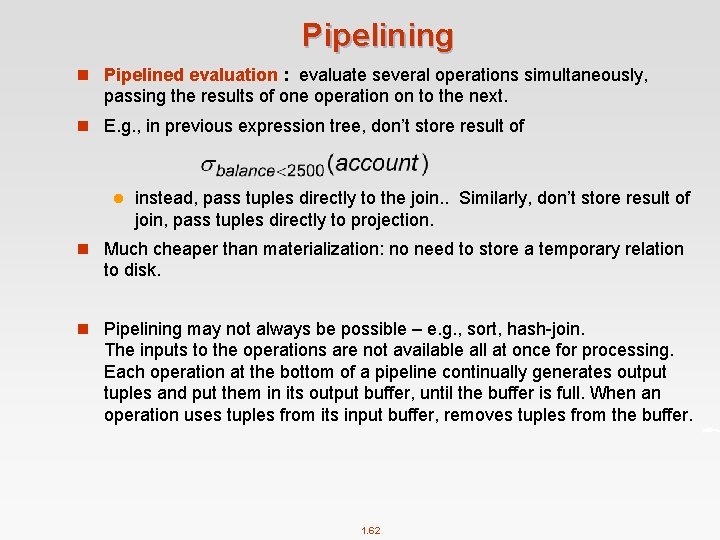 Pipelining

Pipelined evaluation : evaluate several operations simultaneously, passing the results of one operation on to the next.

E.g., in previous expression tree, don't store result of

$\sigma_{balance<2500}(account)$

instead, pass tuples directly to the join.. Similarly, don't store result of join, pass tuples directly to projection.

Much cheaper than materialization: no need to store a temporary relation to disk.

Pipelining may not always be possible – e.g., sort, hash-join.
The inputs to the operations are not available all at once for processing. Each operation at the bottom of a pipeline continually generates output tuples and put them in its output buffer, until the buffer is full. When an operation uses tuples from its input buffer, removes tuples from the buffer.

1.62